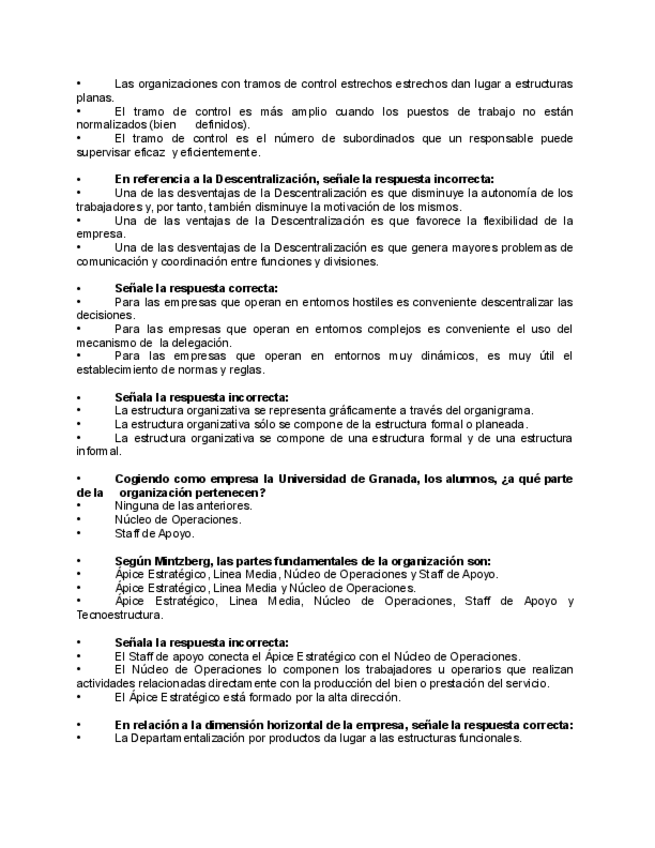 • Las organizaciones con tramos de control estrechos estrechos dan lugar a estructuras planas.
• El tramo de control es más amplio cuando los puestos de trabajo no están normalizados (bien definidos).
• El tramo de control es el número de subordinados que un responsable puede supervisar eficaz y eficientemente.

• En referencia a la Descentralización, señale la respuesta incorrecta:
• Una de las desventajas de la Descentralización es que disminuye la autonomía de los trabajadores y, por tanto, también disminuye la motivación de los mismos.
• Una de las ventajas de la Descentralización es que favorece la flexibilidad de la empresa.
• Una de las desventajas de la Descentralización es que genera mayores problemas de comunicación y coordinación entre funciones y divisiones.

• Señale la respuesta correcta:
• Para las empresas que operan en entornos hostiles es conveniente descentralizar las decisiones.
• Para las empresas que operan en entornos complejos es conveniente el uso del mecanismo de la delegación.
• Para las empresas que operan en entornos muy dinámicos, es muy útil el establecimiento de normas y reglas.

• Señala la respuesta incorrecta:
• La estructura organizativa se representa gráficamente a través del organigrama.
• La estructura organizativa sólo se compone de la estructura formal o planeada.
• La estructura organizativa se compone de una estructura formal y de una estructura informal.

• Cogiendo como empresa la Universidad de Granada, los alumnos, ¿a qué parte de la organización pertenecen?
• Ninguna de las anteriores.
• Núcleo de Operaciones.
• Staff de Apoyo.

• Según Mintzberg, las partes fundamentales de la organización son:
• Ápice Estratégico, Linea Media, Núcleo de Operaciones y Staff de Apoyo.
• Ápice Estratégico, Linea Media y Núcleo de Operaciones.
• Ápice Estratégico, Linea Media, Núcleo de Operaciones, Staff de Apoyo y Tecnoestructura.

• Señala la respuesta incorrecta:
• El Staff de apoyo conecta el Ápice Estratégico con el Núcleo de Operaciones.
• El Núcleo de Operaciones lo componen los trabajadores u operarios que realizan actividades relacionadas directamente con la producción del bien o prestación del servicio.
• El Ápice Estratégico está formado por la alta dirección.

• En relación a la dimensión horizontal de la empresa, señale la respuesta correcta:
• La Departamentalización por productos da lugar a las estructuras funcionales.